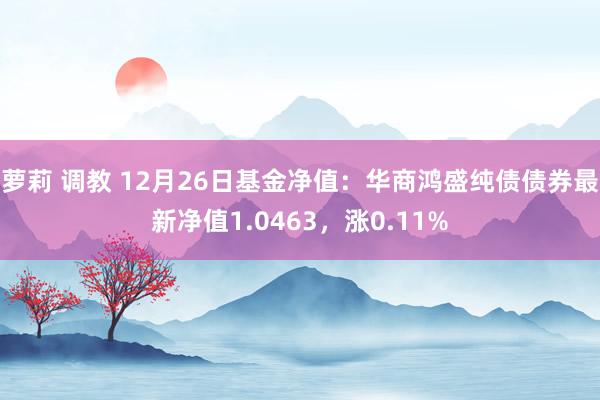 萝莉 调教 12月26日基金净值：华商鸿盛纯债债券最新净值1.0463，涨0.11%